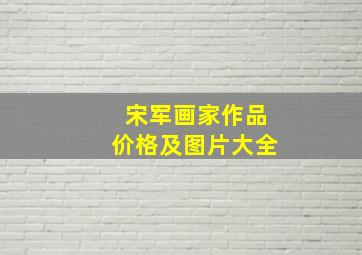 宋军画家作品
价格及图片大全